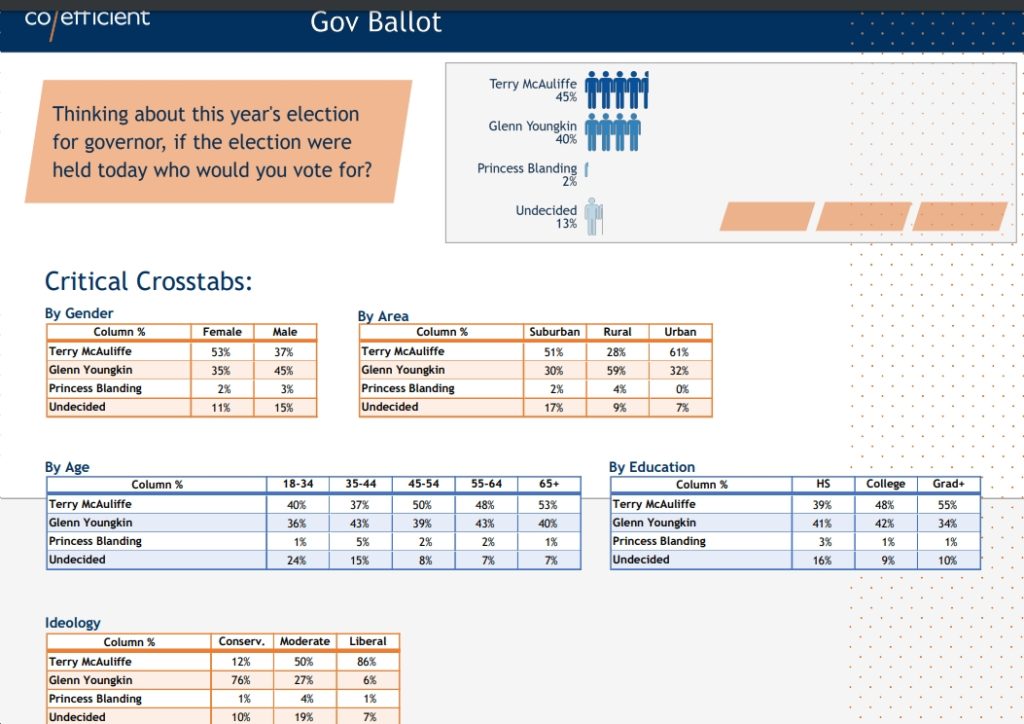 co/efficient

Gov Ballot

Thinking about this year's election for governor, if the election were held today who would you vote for?

Terry McAuliffe 45%

Glenn Youngkin 40%

Princess Blanding 2%

Undecided 13%

Critical Crosstabs:

By Gender

| Column % | Female | Male |
|---|---|---|
| Terry McAuliffe | 53% | 37% |
| Glenn Youngkin | 35% | 45% |
| Princess Blanding | 2% | 3% |
| Undecided | 11% | 15% |

By Area

| Column % | Suburban | Rural | Urban |
|---|---|---|---|
| Terry McAuliffe | 51% | 28% | 61% |
| Glenn Youngkin | 30% | 59% | 32% |
| Princess Blanding | 2% | 4% | 0% |
| Undecided | 17% | 9% | 7% |

By Age

| Column % | 18-34 | 35-44 | 45-54 | 55-64 | 65+ |
|---|---|---|---|---|---|
| Terry McAuliffe | 40% | 37% | 50% | 48% | 53% |
| Glenn Youngkin | 36% | 43% | 39% | 43% | 40% |
| Princess Blanding | 1% | 5% | 2% | 2% | 1% |
| Undecided | 24% | 15% | 8% | 7% | 7% |

By Education

| Column % | HS | College | Grad+ |
|---|---|---|---|
| Terry McAuliffe | 39% | 48% | 55% |
| Glenn Youngkin | 41% | 42% | 34% |
| Princess Blanding | 3% | 1% | 1% |
| Undecided | 16% | 9% | 10% |

Ideology

| Column % | Conserv. | Moderate | Liberal |
|---|---|---|---|
| Terry McAuliffe | 12% | 50% | 86% |
| Glenn Youngkin | 76% | 27% | 6% |
| Princess Blanding | 1% | 4% | 1% |
| Undecided | 10% | 19% | 7% |